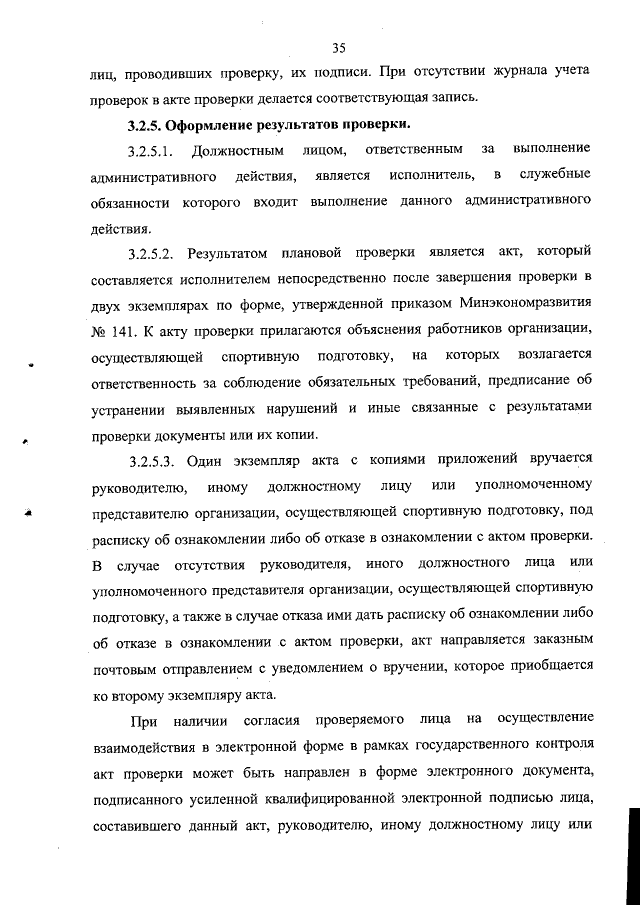 35

лиц, проводивших проверку, их подписи. При отсутствии журнала учета проверок в акте проверки делается соответствующая запись.

3.2.5. Оформление результатов проверки.

3.2.5.1. Должностным лицом, ответственным за выполнение административного действия, является исполнитель, в служебные обязанности которого входит выполнение данного административного действия.

3.2.5.2. Результатом плановой проверки является акт, который составляется исполнителем непосредственно после завершения проверки в двух экземплярах по форме, утвержденной приказом Минэкономразвития № 141. К акту проверки прилагаются объяснения работников организации, осуществляющей спортивную подготовку, на которых возлагается ответственность за соблюдение обязательных требований, предписание об устранении выявленных нарушений и иные связанные с результатами проверки документы или их копии.

3.2.5.3. Один экземпляр акта с копиями приложений вручается руководителю, иному должностному лицу или уполномоченному представителю организации, осуществляющей спортивную подготовку, под расписку об ознакомлении либо об отказе в ознакомлении с актом проверки. В случае отсутствия руководителя, иного должностного лица или уполномоченного представителя организации, осуществляющей спортивную подготовку, а также в случае отказа ими дать расписку об ознакомлении либо об отказе в ознакомлении с актом проверки, акт направляется заказным почтовым отправлением с уведомлением о вручении, которое приобщается ко второму экземпляру акта.

При наличии согласия проверяемого лица на осуществление взаимодействия в электронной форме в рамках государственного контроля акт проверки может быть направлен в форме электронного документа, подписанного усиленной квалифицированной электронной подписью лица, составившего данный акт, руководителю, иному должностному лицу или